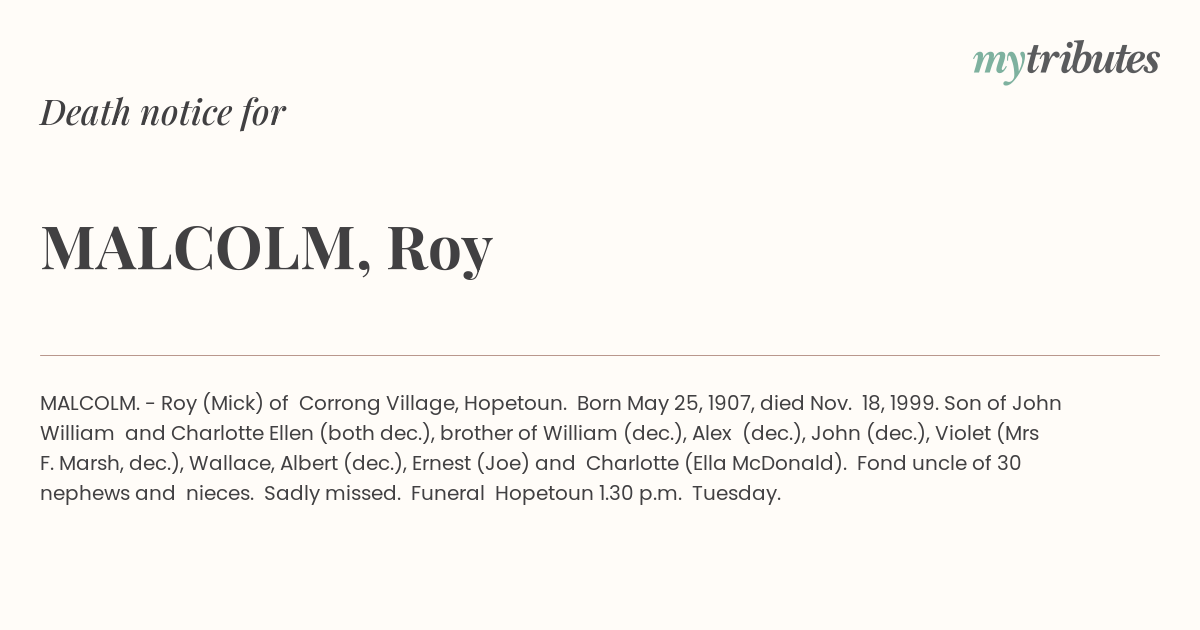 mytributes

Death notice for

MALCOLM, Roy

MALCOLM. - Roy (Mick) of Corrong Village, Hopetoun. Born May 25, 1907, died Nov. 18, 1999. Son of John William and Charlotte Ellen (both dec.), brother of William (dec.), Alex (dec.), John (dec.), Violet (Mrs F. Marsh, dec.), Wallace, Albert (dec.), Ernest (Joe) and Charlotte (Ella McDonald). Fond uncle of 30 nephews and nieces. Sadly missed. Funeral Hopetoun 1.30 p.m. Tuesday.